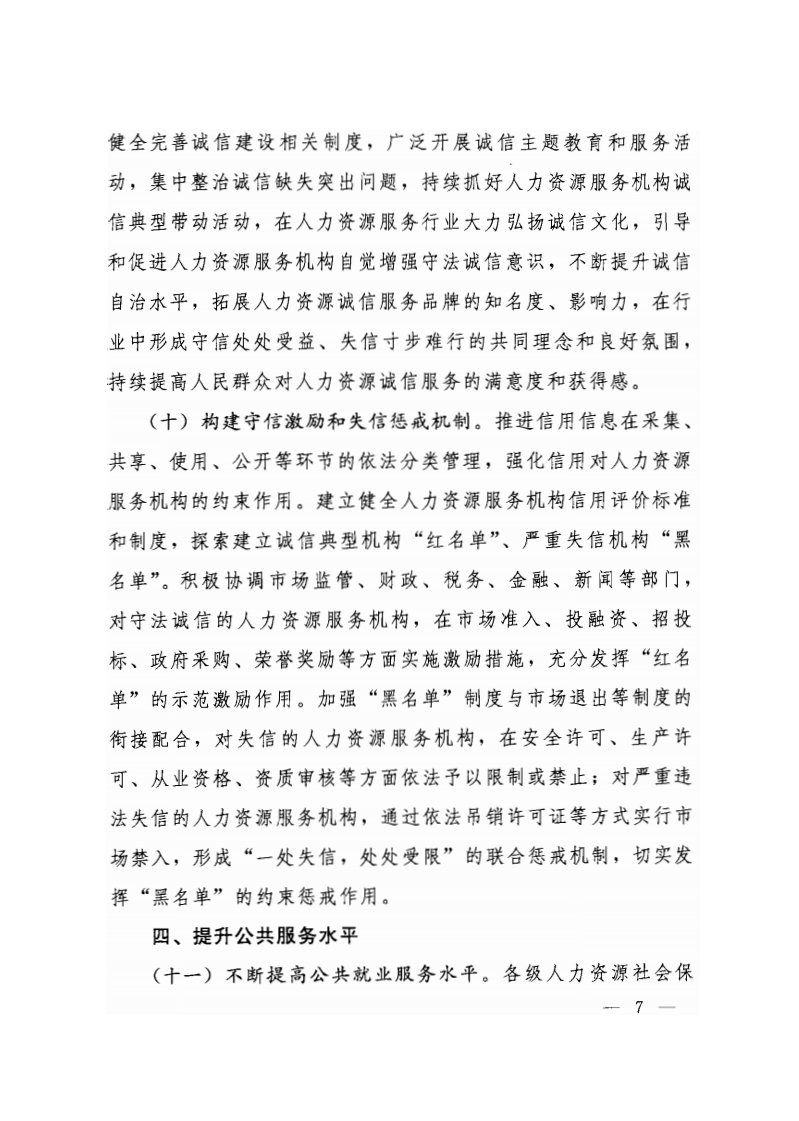 健全完善诚信建设相关制度，广泛开展诚信主题教育和服务活动，集中整治诚信缺失突出问题，持续抓好人力资源服务机构诚信典型带动活动，在人力资源服务行业大力弘扬诚信文化，引导和促进人力资源服务机构自觉增强守法诚信意识，不断提升诚信自治水平，拓展人力资源诚信服务品牌的知名度、影响力，在行业中形成守信处处受益、失信寸步难行的共同理念和良好氛围，持续提高人民群众对人力资源诚信服务的满意度和获得感。

（十）构建守信激励和失信惩戒机制。推进信用信息在采集、共享、使用、公开等环节的依法分类管理，强化信用对人力资源服务机构的约束作用。建立健全人力资源服务机构信用评价标准和制度，探索建立诚信典型机构“红名单”、严重失信机构“黑名单”。积极协调市场监管、财政、税务、金融、新闻等部门，对守法诚信的人力资源服务机构，在市场准入、投融资、招投标、政府采购、荣誉奖励等方面实施激励措施，充分发挥“红名单”的示范激励作用。加强“黑名单”制度与市场退出等制度的衔接配合，对失信的人力资源服务机构，在安全许可、生产许可、从业资格、资质审核等方面依法予以限制或禁止；对严重违法失信的人力资源服务机构，通过依法吊销许可证等方式实行市场禁入，形成“一处失信，处处受限”的联合惩戒机制，切实发挥“黑名单”的约束惩戒作用。

四、提升公共服务水平

（十一）不断提高公共就业服务水平。各级人力资源社会保

— 7 —